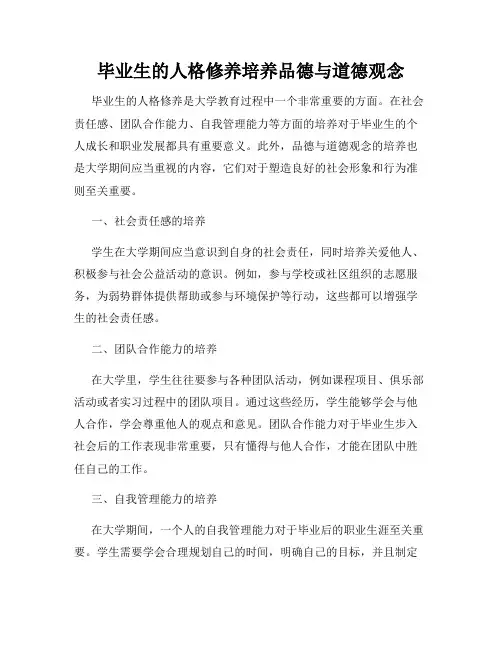 毕业生的人格修养培养品德与道德观念

毕业生的人格修养是大学教育过程中一个非常重要的方面。在社会责任感、团队合作能力、自我管理能力等方面的培养对于毕业生的个人成长和职业发展都具有重要意义。此外，品德与道德观念的培养也是大学期间应当重视的内容，它们对于塑造良好的社会形象和行为准则至关重要。

一、社会责任感的培养

学生在大学期间应当意识到自身的社会责任，同时培养关爱他人、积极参与社会公益活动的意识。例如，参与学校或社区组织的志愿服务，为弱势群体提供帮助或参与环境保护等行动，这些都可以增强学生的社会责任感。

二、团队合作能力的培养

在大学里，学生往往要参与各种团队活动，例如课程项目、俱乐部活动或者实习过程中的团队项目。通过这些经历，学生能够学会与他人合作，学会尊重他人的观点和意见。团队合作能力对于毕业生步入社会后的工作表现非常重要，只有懂得与他人合作，才能在团队中胜任自己的工作。

三、自我管理能力的培养

在大学期间，一个人的自我管理能力对于毕业后的职业生涯至关重要。学生需要学会合理规划自己的时间，明确自己的目标，并且制定